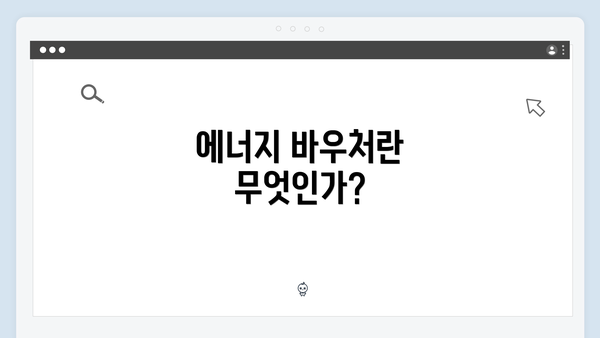 에너지 바우처란
무엇인가?